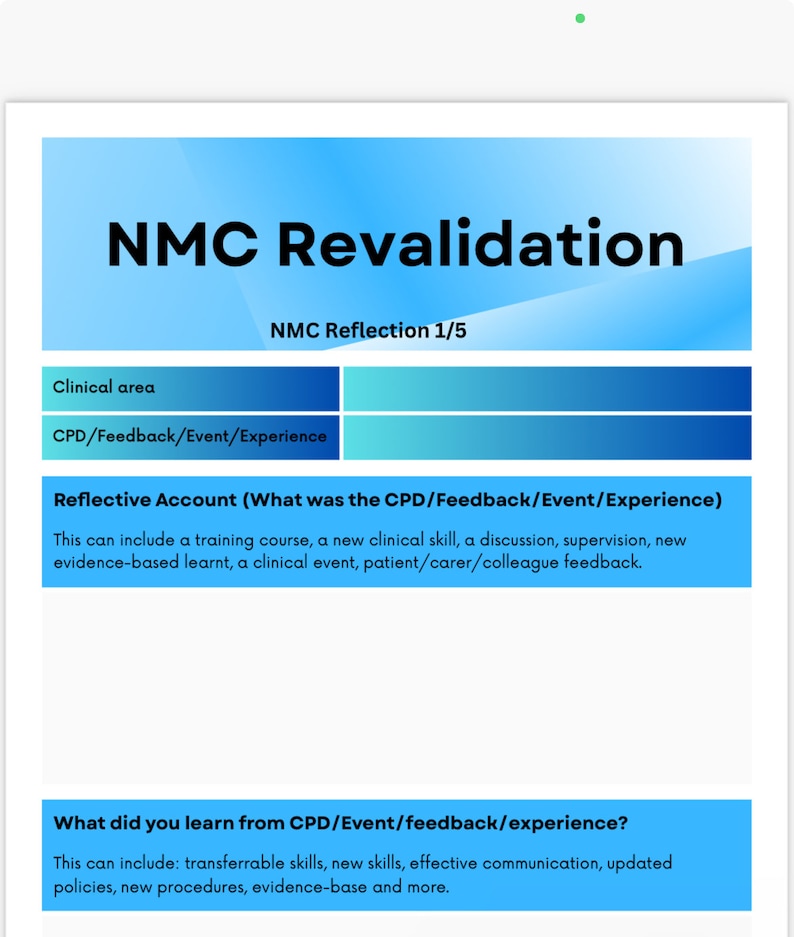 NMC Revalidation

NMC Reflection 1/5

| Clinical area | |
|---|---|
| CPD/Feedback/Event/Experience | |

Reflective Account (What was the CPD/Feedback/Event/Experience)

This can include a training course, a new clinical skill, a discussion, supervision, new evidence-based learnt, a clinical event, patient/carer/colleague feedback.

What did you learn from CPD/Event/feedback/experience?

This can include: transferrable skills, new skills, effective communication, updated policies, new procedures, evidence-base and more.